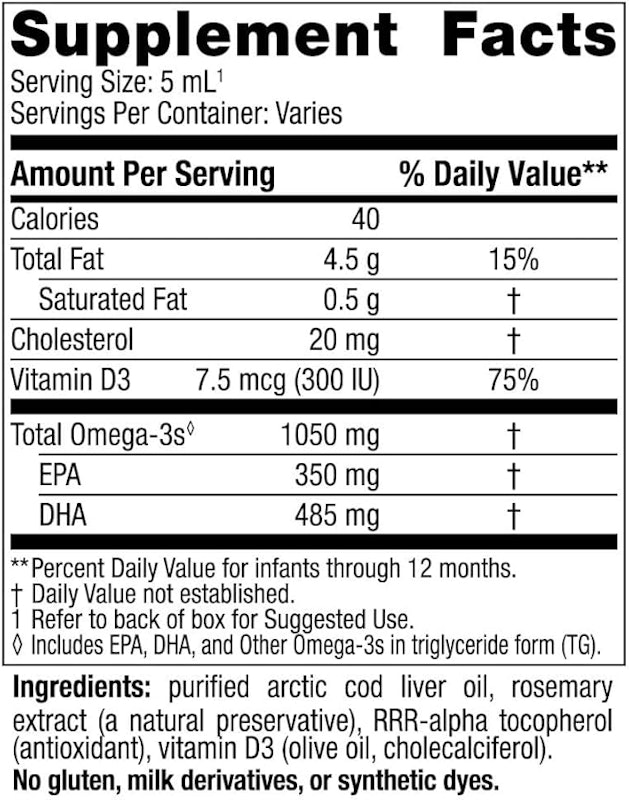 Supplement Facts
Serving Size: 5 mL$^1$
Servings Per Container: Varies

| Amount Per Serving | | % Daily Value** |
|---|---|---|
| Calories | 40 | |
| Total Fat | 4.5 g | 15% |
| Saturated Fat | 0.5 g | † |
| Cholesterol | 20 mg | † |
| Vitamin D3 | 7.5 mcg (300 IU) | 75% |
| Total Omega-3s◊ | 1050 mg | † |
| EPA | 350 mg | † |
| DHA | 485 mg | † |

**Percent Daily Value for infants through 12 months.
† Daily Value not established.
1 Refer to back of box for Suggested Use.
◊ Includes EPA, DHA, and Other Omega-3s in triglyceride form (TG).

Ingredients: purified arctic cod liver oil, rosemary extract (a natural preservative), RRR-alpha tocopherol (antioxidant), vitamin D3 (olive oil, cholecalciferol).
No gluten, milk derivatives, or synthetic dyes.